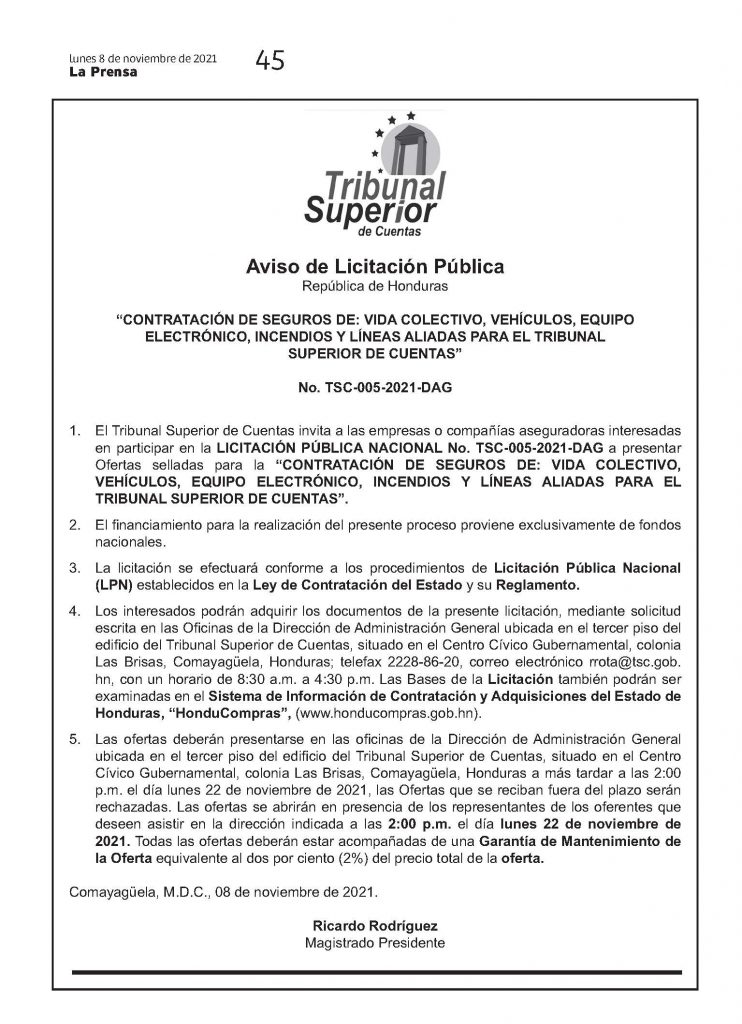 lunes 8 de noviembre de 2021
La Prensa

45

Tribunal Superior de Cuentas

Aviso de Licitación Pública
República de Honduras

"CONTRATACIÓN DE SEGUROS DE: VIDA COLECTIVO, VEHÍCULOS, EQUIPO ELECTRÓNICO, INCENDIOS Y LÍNEAS ALIADAS PARA EL TRIBUNAL SUPERIOR DE CUENTAS"

No. TSC-005-2021-DAG

1. El Tribunal Superior de Cuentas invita a las empresas o compañías aseguradoras interesadas en participar en la LICITACIÓN PÚBLICA NACIONAL No. TSC-005-2021-DAG a presentar Ofertas selladas para la "CONTRATACIÓN DE SEGUROS DE: VIDA COLECTIVO, VEHÍCULOS, EQUIPO ELECTRÓNICO, INCENDIOS Y LÍNEAS ALIADAS PARA EL TRIBUNAL SUPERIOR DE CUENTAS".

2. El financiamiento para la realización del presente proceso proviene exclusivamente de fondos nacionales.

3. La licitación se efectuará conforme a los procedimientos de Licitación Pública Nacional (LPN) establecidos en la Ley de Contratación del Estado y su Reglamento.

4. Los interesados podrán adquirir los documentos de la presente licitación, mediante solicitud escrita en las Oficinas de la Dirección de Administración General ubicada en el tercer piso del edificio del Tribunal Superior de Cuentas, situado en el Centro Cívico Gubernamental, colonia Las Brisas, Comayagüela, Honduras; telefax 2228-86-20, correo electrónico rrota@tsc.gob.hn, con un horario de 8:30 a.m. a 4:30 p.m. Las Bases de la Licitación también podrán ser examinadas en el Sistema de Información de Contratación y Adquisiciones del Estado de Honduras, "HonduCompras", (www.honducompras.gob.hn).

5. Las ofertas deberán presentarse en las oficinas de la Dirección de Administración General ubicada en el tercer piso del edificio del Tribunal Superior de Cuentas, situado en el Centro Cívico Gubernamental, colonia Las Brisas, Comayagüela, Honduras a más tardar a las 2:00 p.m. el día lunes 22 de noviembre de 2021, las Ofertas que se reciban fuera del plazo serán rechazadas. Las ofertas se abrirán en presencia de los representantes de los oferentes que deseen asistir en la dirección indicada a las 2:00 p.m. el día lunes 22 de noviembre de 2021. Todas las ofertas deberán estar acompañadas de una Garantía de Mantenimiento de la Oferta equivalente al dos por ciento (2%) del precio total de la oferta.

Comayagüela, M.D.C., 08 de noviembre de 2021.

Ricardo Rodríguez
Magistrado Presidente